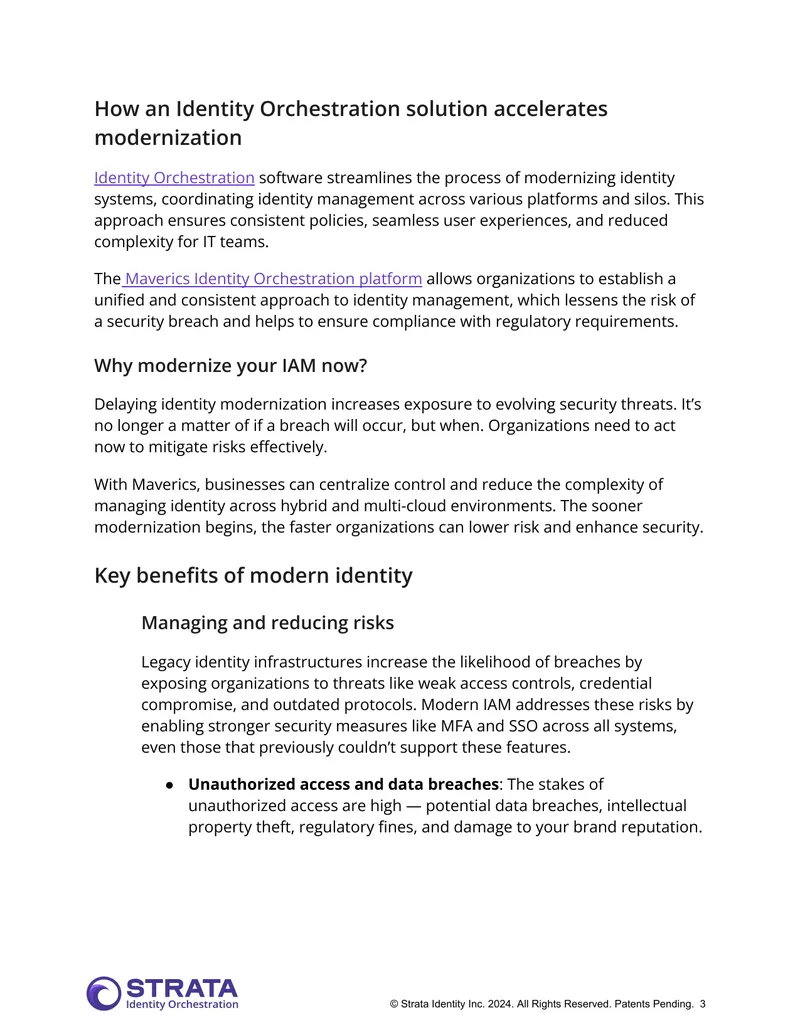 How an Identity Orchestration solution accelerates modernization

Identity Orchestration software streamlines the process of modernizing identity systems, coordinating identity management across various platforms and silos. This approach ensures consistent policies, seamless user experiences, and reduced complexity for IT teams.

The Maverics Identity Orchestration platform allows organizations to establish a unified and consistent approach to identity management, which lessens the risk of a security breach and helps to ensure compliance with regulatory requirements.

Why modernize your IAM now?

Delaying identity modernization increases exposure to evolving security threats. It's no longer a matter of if a breach will occur, but when. Organizations need to act now to mitigate risks effectively.

With Maverics, businesses can centralize control and reduce the complexity of managing identity across hybrid and multi-cloud environments. The sooner modernization begins, the faster organizations can lower risk and enhance security.

Key benefits of modern identity

Managing and reducing risks

Legacy identity infrastructures increase the likelihood of breaches by exposing organizations to threats like weak access controls, credential compromise, and outdated protocols. Modern IAM addresses these risks by enabling stronger security measures like MFA and SSO across all systems, even those that previously couldn't support these features.

• Unauthorized access and data breaches: The stakes of unauthorized access are high — potential data breaches, intellectual property theft, regulatory fines, and damage to your brand reputation.

STRATA
Identity Orchestration

© Strata Identity Inc. 2024. All Rights Reserved. Patents Pending. 3